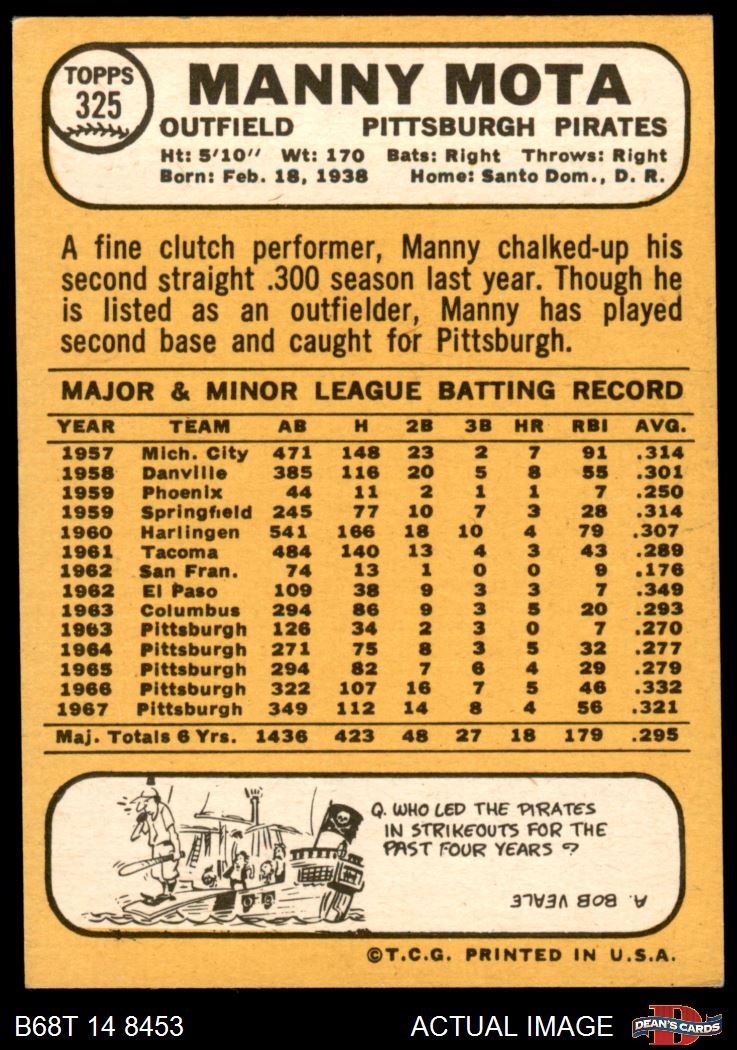 TOPPS 325

MANNY MOTA

OUTFIELD PITTSBURGH PIRATES

Ht: 5'10" Wt: 170 Bats: Right Throws: Right
Born: Feb. 18, 1938 Home: Santo Dom., D. R.

A fine clutch performer, Manny chalked-up his second straight .300 season last year. Though he is listed as an outfielder, Manny has played second base and caught for Pittsburgh.

MAJOR & MINOR LEAGUE BATTING RECORD

| YEAR | TEAM | AB | H | 2B | 3B | HR | RBI | AVG. |
|---|---|---|---|---|---|---|---|---|
| 1957 | Mich. City | 471 | 148 | 23 | 2 | 7 | 91 | .314 |
| 1958 | Danville | 385 | 116 | 20 | 5 | 8 | 55 | .301 |
| 1959 | Phoenix | 44 | 11 | 2 | 1 | 1 | 7 | .250 |
| 1959 | Springfield | 245 | 77 | 10 | 7 | 3 | 28 | .314 |
| 1960 | Harlingen | 541 | 166 | 18 | 10 | 4 | 79 | .307 |
| 1961 | Tacoma | 484 | 140 | 13 | 4 | 3 | 43 | .289 |
| 1962 | San Fran. | 74 | 13 | 1 | 0 | 0 | 9 | .176 |
| 1962 | El Paso | 109 | 38 | 9 | 3 | 3 | 7 | .349 |
| 1963 | Columbus | 294 | 86 | 9 | 3 | 5 | 20 | .293 |
| 1963 | Pittsburgh | 126 | 34 | 2 | 3 | 0 | 7 | .270 |
| 1964 | Pittsburgh | 271 | 75 | 8 | 3 | 5 | 32 | .277 |
| 1965 | Pittsburgh | 294 | 82 | 7 | 6 | 4 | 29 | .279 |
| 1966 | Pittsburgh | 322 | 107 | 16 | 7 | 5 | 46 | .332 |
| 1967 | Pittsburgh | 349 | 112 | 14 | 8 | 4 | 56 | .321 |
| Maj. Totals 6 Yrs. | | 1436 | 423 | 48 | 27 | 18 | 179 | .295 |

Q. WHO LED THE PIRATES IN STRIKEOUTS FOR THE PAST FOUR YEARS ?

A. BOB VEALE

©T.C.G. PRINTED IN U.S.A.

B68T 14 8453 ACTUAL IMAGE DEAN'S CARDS